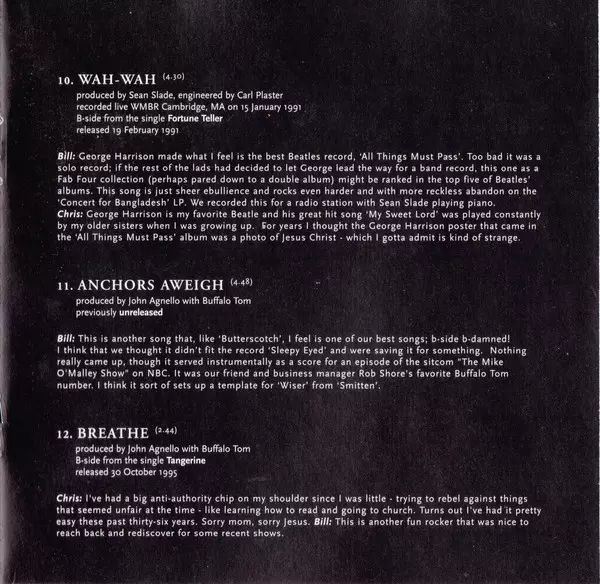 10. WAH-WAH (4.30)
produced by Sean Slade, engineered by Carl Plaster
recorded live WMBR Cambridge, MA on 15 January 1991
B-side from the single Fortune Teller
released 19 February 1991

Bill: George Harrison made what I feel is the best Beatles record, 'All Things Must Pass'. Too bad it was a solo record; if the rest of the lads had decided to let George lead the way for a band record, this one as a Fab Four collection (perhaps pared down to a double album) might be ranked in the top five of Beatles' albums. This song is just sheer ebullience and rocks even harder and with more reckless abandon on the 'Concert for Bangladesh' LP. We recorded this for a radio station with Sean Slade playing piano.
Chris: George Harrison is my favorite Beatle and his great hit song 'My Sweet Lord' was played constantly by my older sisters when I was growing up. For years I thought the George Harrison poster that came in the 'All Things Must Pass' album was a photo of Jesus Christ - which I gotta admit is kind of strange.

11. ANCHORS AWEIGH (4.48)
produced by John Agnello with Buffalo Tom
previously unreleased

Bill: This is another song that, like 'Butterscotch', I feel is one of our best songs; b-side b-damned! I think that we thought it didn't fit the record 'Sleepy Eyed' and were saving it for something. Nothing really came up, though it served instrumentally as a score for an episode of the sitcom "The Mike O'Malley Show" on NBC. It was our friend and business manager Rob Shore's favorite Buffalo Tom number. I think it sort of sets up a template for 'Wiser' from 'Smitten'.

12. BREATHE (2.44)
produced by John Agnello with Buffalo Tom
B-side from the single Tangerine
released 30 October 1995

Chris: I've had a big anti-authority chip on my shoulder since I was little - trying to rebel against things that seemed unfair at the time - like learning how to read and going to church. Turns out I've had it pretty easy these past thirty-six years. Sorry mom, sorry Jesus. Bill: This is another fun rocker that was nice to reach back and rediscover for some recent shows.